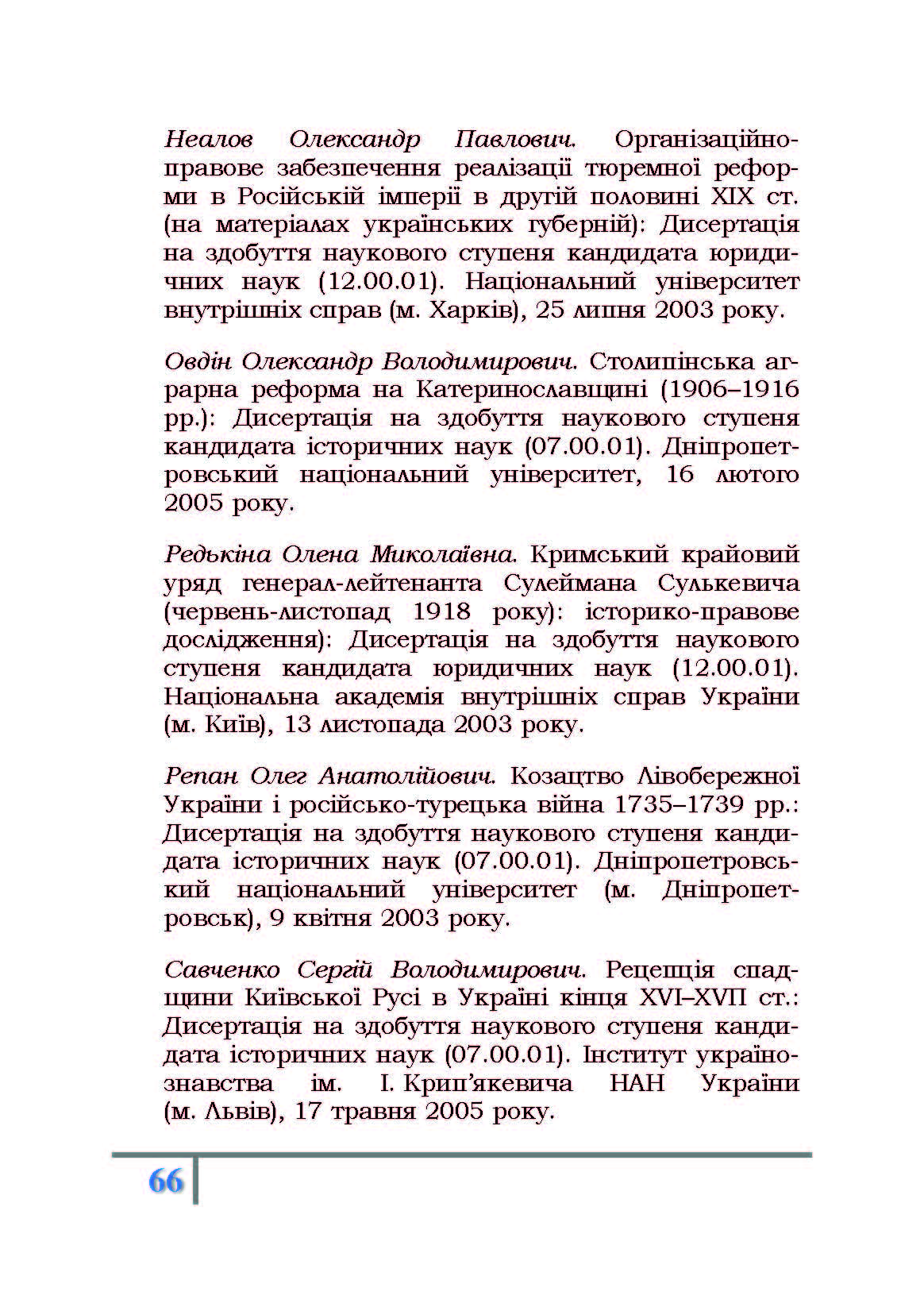 Неалов Олександр Павлович. Організаційно-правове забезпечення реалізації тюремної реформи в Російській імперії в другій половині XIX ст. (на матеріалах українських губерній): Дисертація на здобуття наукового ступеня кандидата юридичних наук (12.00.01). Національний університет внутрішніх справ (м. Харків), 25 липня 2003 року.

Овдін Олександр Володимирович. Столипінська аграрна реформа на Катеринославщині (1906–1916 рр.): Дисертація на здобуття наукового ступеня кандидата історичних наук (07.00.01). Дніпропетровський національний університет, 16 лютого 2005 року.

Редькіна Олена Миколаївна. Кримський крайовий уряд генерал-лейтенанта Сулеймана Сулькевича (червень-листопад 1918 року): історико-правове дослідження): Дисертація на здобуття наукового ступеня кандидата юридичних наук (12.00.01). Національна академія внутрішніх справ України (м. Київ), 13 листопада 2003 року.

Репан Олег Анатолійович. Козацтво Лівобережної України і російсько-турецька війна 1735–1739 рр.: Дисертація на здобуття наукового ступеня кандидата історичних наук (07.00.01). Дніпропетровський національний університет (м. Дніпропетровськ), 9 квітня 2003 року.

Савченко Сергій Володимирович. Рецепція спадщини Київської Русі в Україні кінця XVI–XVII ст.: Дисертація на здобуття наукового ступеня кандидата історичних наук (07.00.01). Інститут українознавства ім. І. Крип'якевича НАН України (м. Львів), 17 травня 2005 року.

66